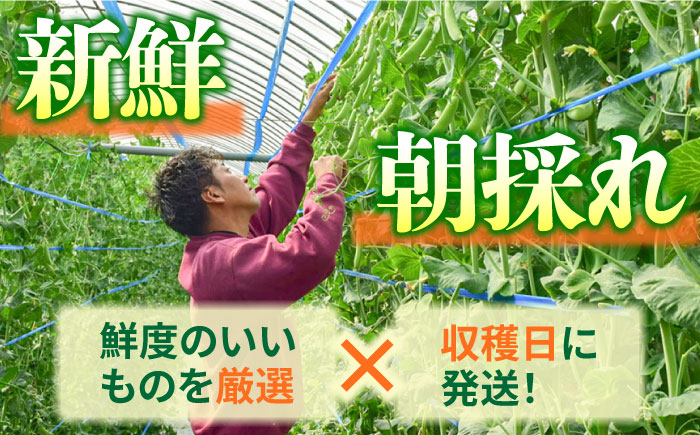 新鮮

朝採れ

鮮度のいいものを厳選

×

収穫日に発送！